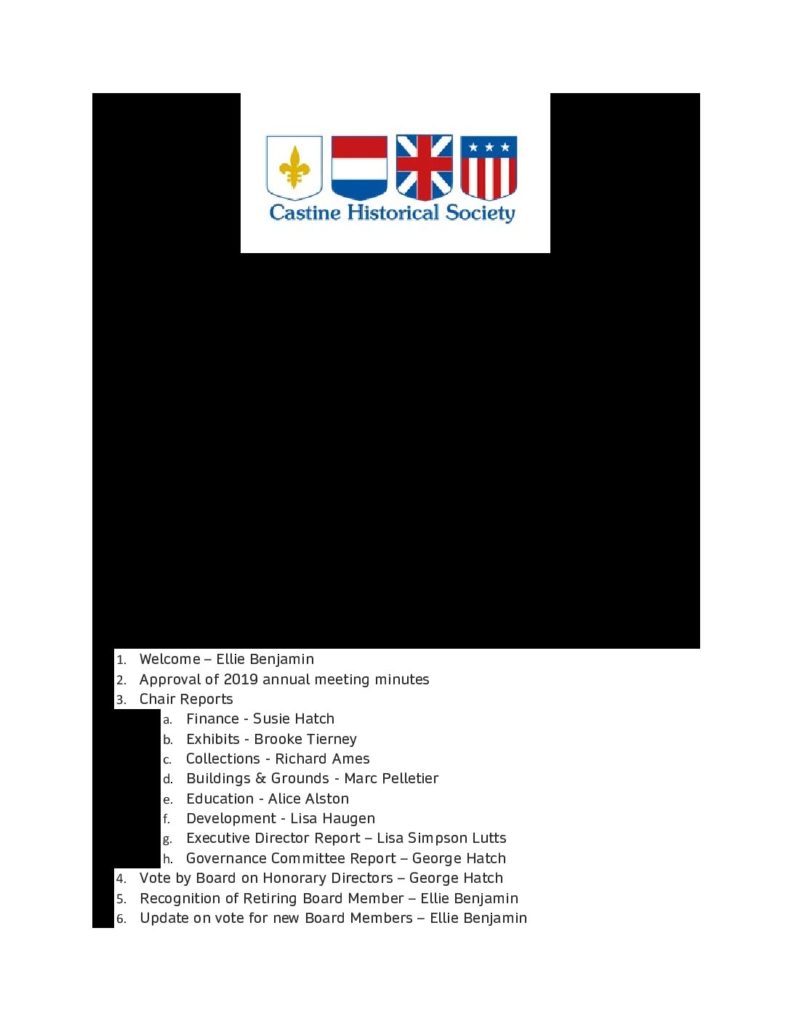 Castine Historical Society

1. Welcome – Ellie Benjamin
2. Approval of 2019 annual meeting minutes
3. Chair Reports
a. Finance - Susie Hatch
b. Exhibits - Brooke Tierney
c. Collections - Richard Ames
d. Buildings & Grounds - Marc Pelletier
e. Education - Alice Alston
f. Development - Lisa Haugen
g. Executive Director Report – Lisa Simpson Lutts
h. Governance Committee Report – George Hatch
4. Vote by Board on Honorary Directors – George Hatch
5. Recognition of Retiring Board Member – Ellie Benjamin
6. Update on vote for new Board Members – Ellie Benjamin